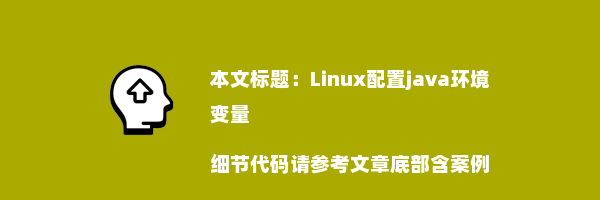 本文标题：Linux配置java环境变量

细节代码请参考文章底部含案例